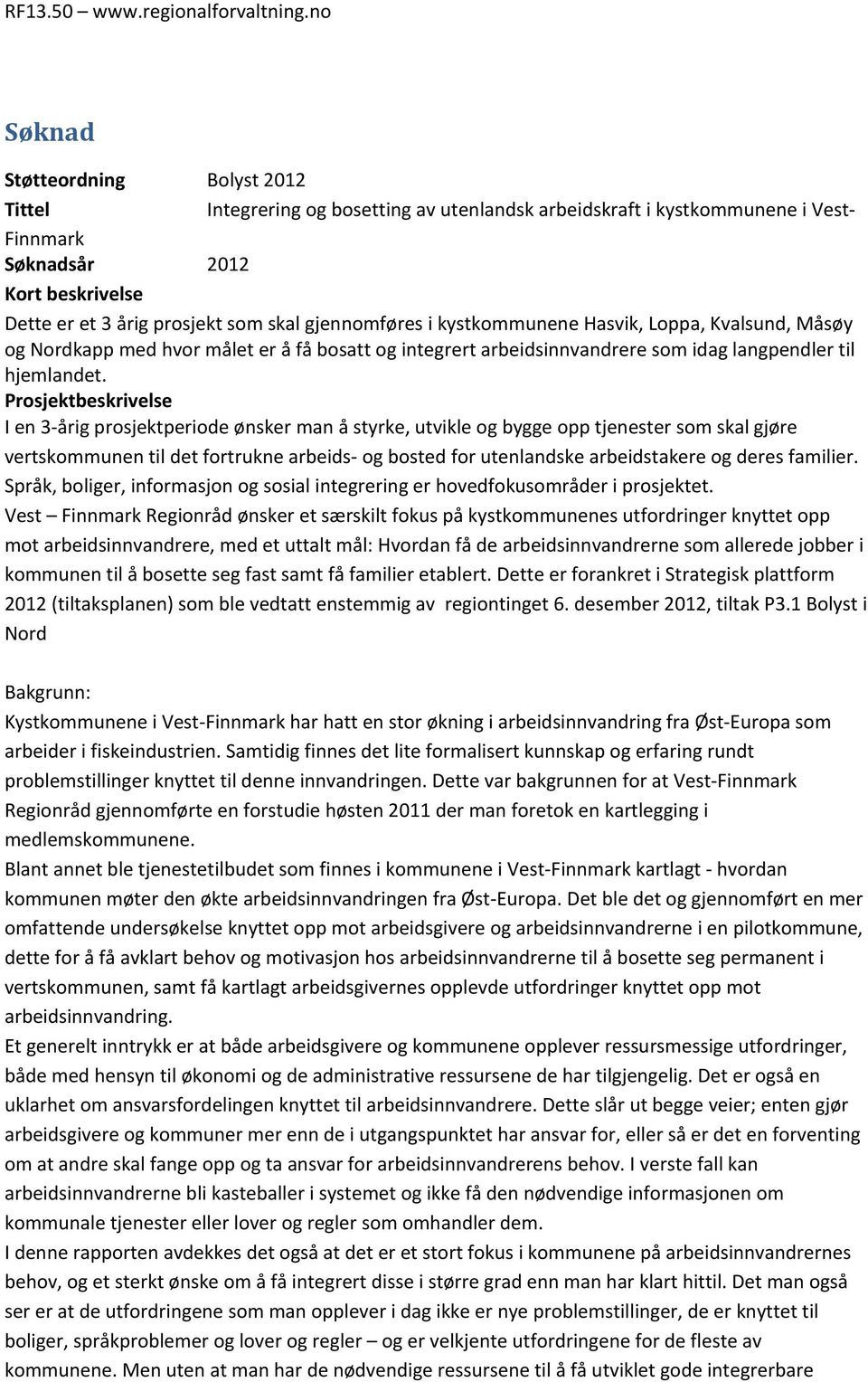 RF13.50 – www.regionalforvaltning.no

Søknad

Støtteordning Bolyst 2012
Tittel Integrering og bosetting av utenlandsk arbeidskraft i kystkommunene i Vest-Finnmark
Søknadsår 2012
Kort beskrivelse
Dette er et 3 årig prosjekt som skal gjennomføres i kystkommunene Hasvik, Loppa, Kvalsund, Måsøy og Nordkapp med hvor målet er å få bosatt og integrert arbeidsinnvandrere som idag langpendler til hjemlandet.
Prosjektbeskrivelse
I en 3-årig prosjektperiode ønsker man å styrke, utvikle og bygge opp tjenester som skal gjøre vertskommunen til det fortrukne arbeids- og bosted for utenlandske arbeidstakere og deres familier. Språk, boliger, informasjon og sosial integrering er hovedfokusområder i prosjektet.
Vest – Finnmark Regionråd ønsker et særskilt fokus på kystkommunenes utfordringer knyttet opp mot arbeidsinnvandrere, med et uttalt mål: Hvordan få de arbeidsinnvandrerne som allerede jobber i kommunen til å bosette seg fast samt få familier etablert. Dette er forankret i Strategisk plattform 2012 (tiltaksplanen) som ble vedtatt enstemmig av regiontinget 6. desember 2012, tiltak P3.1 Bolyst i Nord

Bakgrunn:
Kystkommunene i Vest-Finnmark har hatt en stor økning i arbeidsinnvandring fra Øst-Europa som arbeider i fiskeindustrien. Samtidig finnes det lite formalisert kunnskap og erfaring rundt problemstillinger knyttet til denne innvandringen. Dette var bakgrunnen for at Vest-Finnmark Regionråd gjennomførte en forstudie høsten 2011 der man foretok en kartlegging i medlemskommunene.
Blant annet ble tjenestetilbudet som finnes i kommunene i Vest-Finnmark kartlagt - hvordan kommunen møter den økte arbeidsinnvandringen fra Øst-Europa. Det ble det og gjennomført en mer omfattende undersøkelse knyttet opp mot arbeidsgivere og arbeidsinnvandrerne i en pilotkommune, dette for å få avklart behov og motivasjon hos arbeidsinnvandrerne til å bosette seg permanent i vertskommunen, samt få kartlagt arbeidsgivernes opplevde utfordringer knyttet opp mot arbeidsinnvandring.
Et generelt inntrykk er at både arbeidsgivere og kommunene opplever ressursmessige utfordringer, både med hensyn til økonomi og de administrative ressursene de har tilgjengelig. Det er også en uklarhet om ansvarsfordelingen knyttet til arbeidsinnvandrere. Dette slår ut begge veier; enten gjør arbeidsgivere og kommuner mer enn de i utgangspunktet har ansvar for, eller så er det en forventing om at andre skal fange opp og ta ansvar for arbeidsinnvandrerens behov. I verste fall kan arbeidsinnvandrerne bli kasteballer i systemet og ikke få den nødvendige informasjonen om kommunale tjenester eller lover og regler som omhandler dem.
I denne rapporten avdekkes det også at det er et stort fokus i kommunene på arbeidsinnvandrernes behov, og et sterkt ønske om å få integrert disse i større grad enn man har klart hittil. Det man også ser er at de utfordringene som man opplever i dag ikke er nye problemstillinger, de er knyttet til boliger, språkproblemer og lover og regler – og er velkjente utfordringene for de fleste av kommunene. Men uten at man har de nødvendige ressursene til å få utviklet gode integrerbare